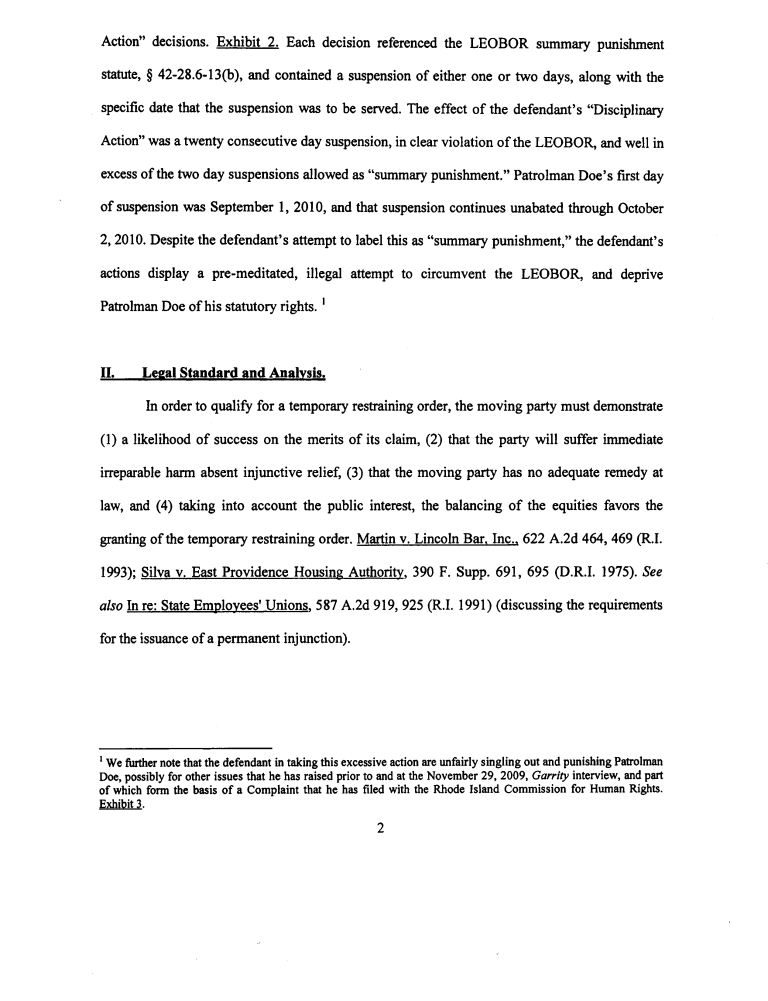 Action" decisions. Exhibit 2. Each decision referenced the LEOBOR summary punishment statute, § 42-28.6-13(b), and contained a suspension of either one or two days, along with the specific date that the suspension was to be served. The effect of the defendant's "Disciplinary Action" was a twenty consecutive day suspension, in clear violation of the LEOBOR, and well in excess of the two day suspensions allowed as "summary punishment." Patrolman Doe's first day of suspension was September 1, 2010, and that suspension continues unabated through October 2, 2010. Despite the defendant's attempt to label this as "summary punishment," the defendant's actions display a pre-meditated, illegal attempt to circumvent the LEOBOR, and deprive Patrolman Doe of his statutory rights. $^1$

II. Legal Standard and Analysis.

In order to qualify for a temporary restraining order, the moving party must demonstrate (1) a likelihood of success on the merits of its claim, (2) that the party will suffer immediate irreparable harm absent injunctive relief, (3) that the moving party has no adequate remedy at law, and (4) taking into account the public interest, the balancing of the equities favors the granting of the temporary restraining order. Martin v. Lincoln Bar, Inc., 622 A.2d 464, 469 (R.I. 1993); Silva v. East Providence Housing Authority, 390 F. Supp. 691, 695 (D.R.I. 1975). See also In re: State Employees' Unions, 587 A.2d 919, 925 (R.I. 1991) (discussing the requirements for the issuance of a permanent injunction).

$^1$ We further note that the defendant in taking this excessive action are unfairly singling out and punishing Patrolman Doe, possibly for other issues that he has raised prior to and at the November 29, 2009, Garrity interview, and part of which form the basis of a Complaint that he has filed with the Rhode Island Commission for Human Rights. Exhibit 3.

2